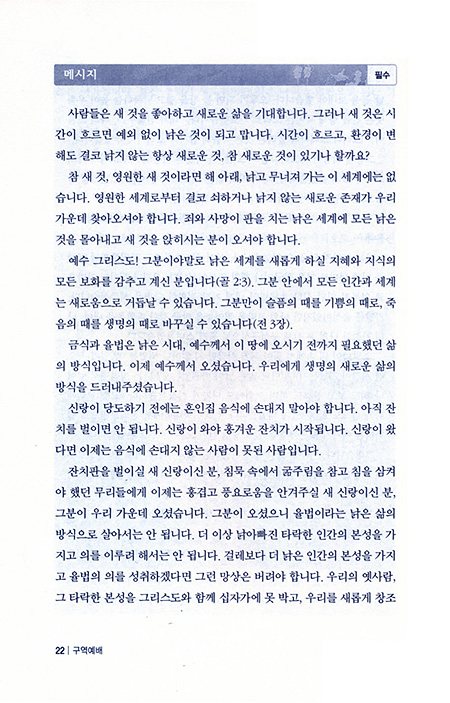 메시지

필수

사람들은 새 것을 좋아하고 새로운 삶을 기대합니다. 그러나 새 것은 시간이 흐르면 예외 없이 낡은 것이 되고 맙니다. 시간이 흐르고, 환경이 변해도 결코 낡지 않는 항상 새로운 것, 참 새로운 것이 있기나 할까요?

참 새 것, 영원한 새 것이라면 해 아래, 낡고 무너져 가는 이 세계에는 없습니다. 영원한 세계로부터 결코 쇠하거나 낡지 않는 새로운 존재가 우리 가운데 찾아오셔야 합니다. 죄와 사망이 판을 치는 낡은 세계에 모든 낡은 것을 몰아내고 새 것을 앉히시는 분이 오셔야 합니다.

예수 그리스도! 그분이야말로 낡은 세계를 새롭게 하실 지혜와 지식의 모든 보화를 감추고 계신 분입니다(골 2:3). 그분 안에서 모든 인간과 세계는 새로움으로 거듭날 수 있습니다. 그분만이 슬픔의 때를 기쁨의 때로, 죽음의 때를 생명의 때로 바꾸실 수 있습니다(전 3장).

금식과 율법은 낡은 시대, 예수께서 이 땅에 오시기 전까지 필요했던 삶의 방식입니다. 이제 예수께서 오셨습니다. 우리에게 생명의 새로운 삶의 방식을 드러내주셨습니다.

신랑이 당도하기 전에는 혼인집 음식에 손대지 말아야 합니다. 아직 잔치를 벌이면 안 됩니다. 신랑이 와야 흥겨운 잔치가 시작됩니다. 신랑이 왔다면 이제는 음식에 손대지 않는 사람이 못된 사람입니다.

잔치판을 벌이실 새 신랑이신 분, 침묵 속에서 굶주림을 참고 침을 삼켜야 했던 무리들에게 이제는 흥겹고 풍요로움을 안겨주실 새 신랑이신 분, 그분이 우리 가운데 오셨습니다. 그분이 오셨으니 율법이라는 낡은 삶의 방식으로 살아서는 안 됩니다. 더 이상 낡아빠진 타락한 인간의 본성을 가지고 의를 이루려 해서는 안 됩니다. 걸레보다 더 낡은 인간의 본성을 가지고 율법의 의를 성취하겠다면 그런 망상은 버려야 합니다. 우리의 옛사람, 그 타락한 본성을 그리스도와 함께 십자가에 못 박고, 우리를 새롭게 창조

22 | 구역예배